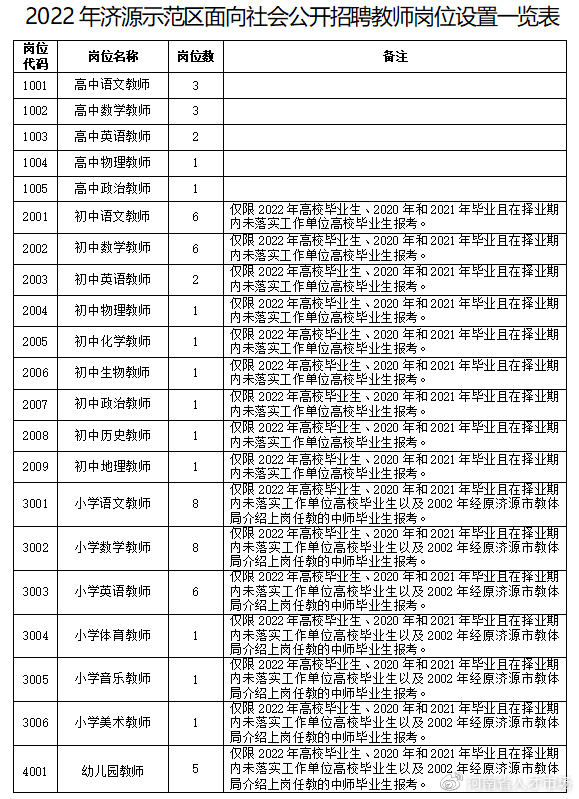 2022 年济源示范区面向社会公开招聘教师岗位设置一览表

| 岗位代码 | 岗位名称 | 岗位数 | 备注 |
|---|---|---|---|
| 1001 | 高中语文教师 | 3 | |
| 1002 | 高中数学教师 | 3 | |
| 1003 | 高中英语教师 | 2 | |
| 1004 | 高中物理教师 | 1 | |
| 1005 | 高中政治教师 | 1 | |
| 2001 | 初中语文教师 | 6 | 仅限 2022 年高校毕业生、2020 年和 2021 年毕业且在择业期内未落实工作单位高校毕业生报考。 |
| 2002 | 初中数学教师 | 6 | 仅限 2022 年高校毕业生、2020 年和 2021 年毕业且在择业期内未落实工作单位高校毕业生报考。 |
| 2003 | 初中英语教师 | 2 | 仅限 2022 年高校毕业生、2020 年和 2021 年毕业且在择业期内未落实工作单位高校毕业生报考。 |
| 2004 | 初中物理教师 | 1 | 仅限 2022 年高校毕业生、2020 年和 2021 年毕业且在择业期内未落实工作单位高校毕业生报考。 |
| 2005 | 初中化学教师 | 1 | 仅限 2022 年高校毕业生、2020 年和 2021 年毕业且在择业期内未落实工作单位高校毕业生报考。 |
| 2006 | 初中生物教师 | 1 | 仅限 2022 年高校毕业生、2020 年和 2021 年毕业且在择业期内未落实工作单位高校毕业生报考。 |
| 2007 | 初中政治教师 | 1 | 仅限 2022 年高校毕业生、2020 年和 2021 年毕业且在择业期内未落实工作单位高校毕业生报考。 |
| 2008 | 初中历史教师 | 1 | 仅限 2022 年高校毕业生、2020 年和 2021 年毕业且在择业期内未落实工作单位高校毕业生报考。 |
| 2009 | 初中地理教师 | 1 | 仅限 2022 年高校毕业生、2020 年和 2021 年毕业且在择业期内未落实工作单位高校毕业生报考。 |
| 3001 | 小学语文教师 | 8 | 仅限 2022 年高校毕业生、2020 年和 2021 年毕业且在择业期内未落实工作单位高校毕业生以及 2002 年经原济源市教体局介绍上岗任教的中师毕业生报考。 |
| 3002 | 小学数学教师 | 8 | 仅限 2022 年高校毕业生、2020 年和 2021 年毕业且在择业期内未落实工作单位高校毕业生以及 2002 年经原济源市教体局介绍上岗任教的中师毕业生报考。 |
| 3003 | 小学英语教师 | 6 | 仅限 2022 年高校毕业生、2020 年和 2021 年毕业且在择业期内未落实工作单位高校毕业生以及 2002 年经原济源市教体局介绍上岗任教的中师毕业生报考。 |
| 3004 | 小学体育教师 | 1 | 仅限 2022 年高校毕业生、2020 年和 2021 年毕业且在择业期内未落实工作单位高校毕业生以及 2002 年经原济源市教体局介绍上岗任教的中师毕业生报考。 |
| 3005 | 小学音乐教师 | 1 | 仅限 2022 年高校毕业生、2020 年和 2021 年毕业且在择业期内未落实工作单位高校毕业生以及 2002 年经原济源市教体局介绍上岗任教的中师毕业生报考。 |
| 3006 | 小学美术教师 | 1 | 仅限 2022 年高校毕业生、2020 年和 2021 年毕业且在择业期内未落实工作单位高校毕业生以及 2002 年经原济源市教体局介绍上岗任教的中师毕业生报考。 |
| 4001 | 幼儿园教师 | 5 | 仅限 2022 年高校毕业生、2020 年和 2021 年毕业且在择业期内未落实工作单位高校毕业生以及 2002 年经原济源市教体局介绍上岗任教的中师毕业生报考。 |

河南省人才市场